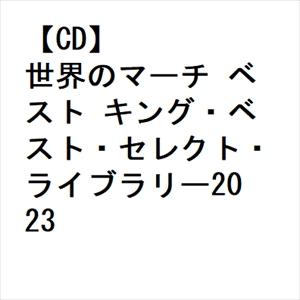 【CD】世界のマーチ ベスト キング・ベスト・セレクト・ライブラリー2023